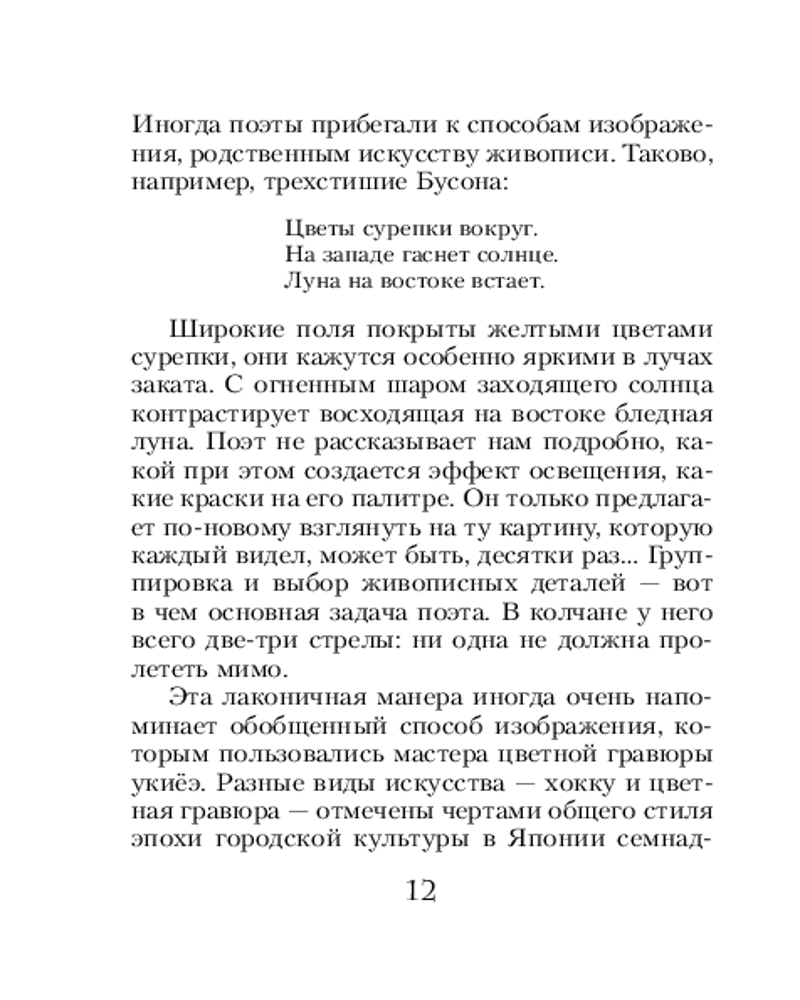 Иногда поэты прибегали к способам изображения, родственным искусству живописи. Таково, например, трехстишие Бусона:

Цветы сурепки вокруг.
На западе гаснет солнце.
Луна на востоке встает.

Широкие поля покрыты желтыми цветами сурепки, они кажутся особенно яркими в лучах заката. С огненным шаром заходящего солнца контрастирует восходящая на востоке бледная луна. Поэт не рассказывает нам подробно, какой при этом создается эффект освещения, какие краски на его палитре. Он только предлагает по-новому взглянуть на ту картину, которую каждый видел, может быть, десятки раз... Группировка и выбор живописных деталей — вот в чем основная задача поэта. В колчане у него всего две-три стрелы: ни одна не должна пролететь мимо.

Эта лаконичная манера иногда очень напоминает обобщенный способ изображения, которым пользовались мастера цветной гравюры укиёэ. Разные виды искусства — хокку и цветная гравюра — отмечены чертами общего стиля эпохи городской культуры в Японии семнад-

12